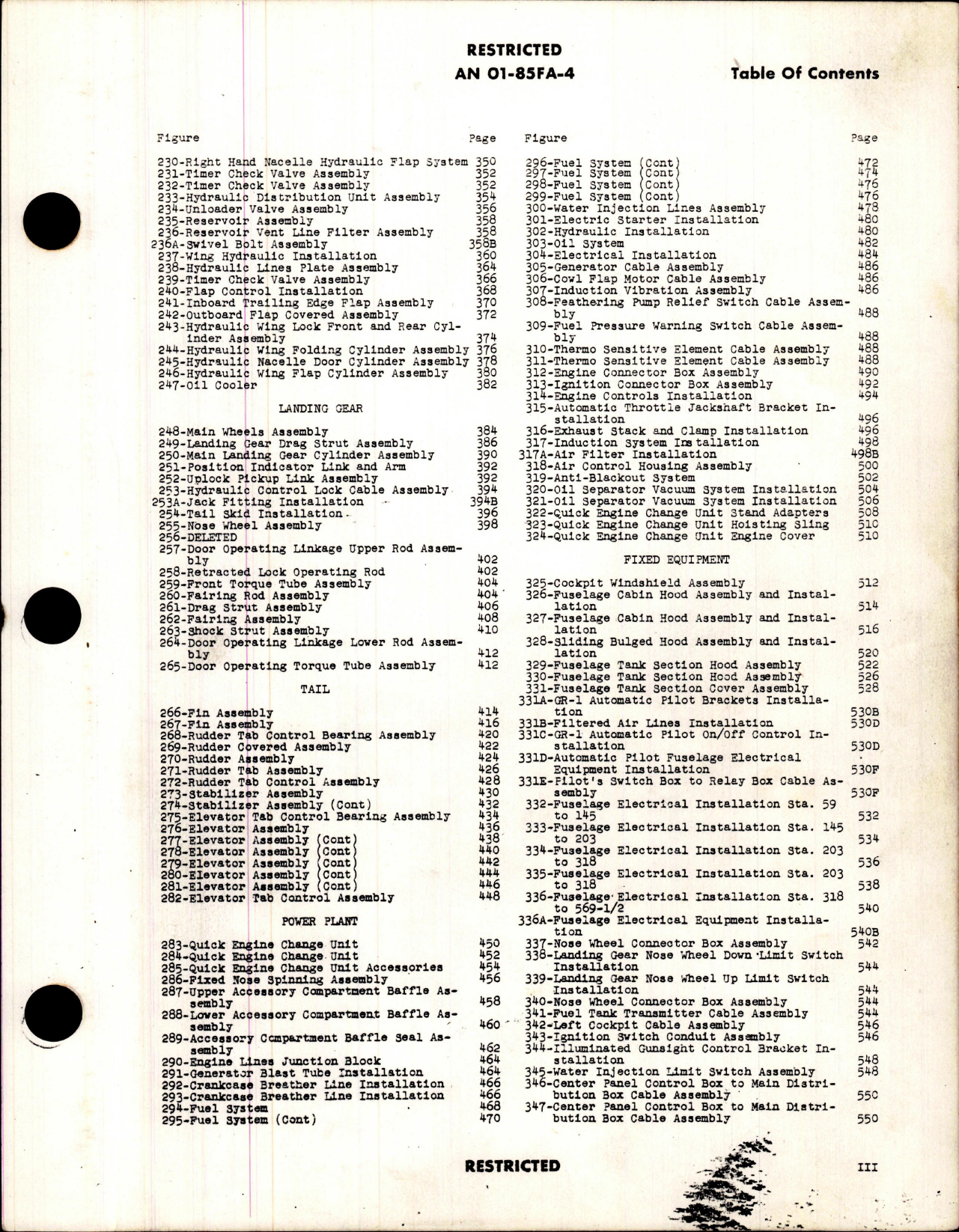 RESTRICTED
AN 01-85FA-4
Table Of Contents

Figure Page

230-Right Hand Nacelle Hydraulic Flap System 350
231-Timer Check Valve Assembly 352
232-Timer Check Valve Assembly 352
233-Hydraulic Distribution Unit Assembly 354
234-Unloader Valve Assembly 356
235-Reservoir Assembly 358
236-Reservoir Vent Line Filter Assembly 358
236A-Swivel Bolt Assembly 358B
237-Wing Hydraulic Installation 360
238-Hydraulic Lines Plate Assembly 364
239-Timer Check Valve Assembly 366
240-Flap Control Installation 368
241-Inboard Trailing Edge Flap Assembly 370
242-Outboard Flap Covered Assembly 372
243-Hydraulic Wing Lock Front and Rear Cylinder Assembly 374
244-Hydraulic Wing Folding Cylinder Assembly 376
245-Hydraulic Nacelle Door Cylinder Assembly 378
246-Hydraulic Wing Flap Cylinder Assembly 380
247-Oil Cooler 382

LANDING GEAR

248-Main Wheels Assembly 384
249-Landing Gear Drag Strut Assembly 386
250-Main Landing Gear Cylinder Assembly 390
251-Position Indicator Link and Arm 392
252-Uplock Pickup Link Assembly 392
253-Hydraulic Control Lock Cable Assembly 394
253A-Jack Fitting Installation 394B
254-Tail Skid Installation 396
255-Nose Wheel Assembly 398
256-DELETED
257-Door Operating Linkage Upper Rod Assembly 402
258-Retracted Lock Operating Rod 402
259-Front Torque Tube Assembly 404
260-Fairing Rod Assembly 404
261-Drag Strut Assembly 406
262-Fairing Assembly 408
263-Shock Strut Assembly 410
264-Door Operating Linkage Lower Rod Assembly 412
265-Door Operating Torque Tube Assembly 412

TAIL

266-Fin Assembly 414
267-Fin Assembly 416
268-Rudder Tab Control Bearing Assembly 420
269-Rudder Covered Assembly 422
270-Rudder Assembly 424
271-Rudder Tab Assembly 426
272-Rudder Tab Control Assembly 428
273-Stabilizer Assembly 430
274-Stabilizer Assembly (Cont) 432
275-Elevator Tab Control Bearing Assembly 434
276-Elevator Assembly 436
277-Elevator Assembly (Cont) 438
278-Elevator Assembly (Cont) 440
279-Elevator Assembly (Cont) 442
280-Elevator Assembly (Cont) 444
281-Elevator Assembly (Cont) 446
282-Elevator Tab Control Assembly 448

POWER PLANT

283-Quick Engine Change Unit 450
284-Quick Engine Change Unit 452
285-Quick Engine Change Unit Accessories 454
286-Fixed Nose Spinning Assembly 456
287-Upper Accessory Compartment Baffle Assembly 458
288-Lower Accessory Compartment Baffle Assembly 460
289-Accessory Compartment Baffle Seal Assembly 462
290-Engine Lines Junction Block 464
291-Generator Blast Tube Installation 464
292-Crankcase Breather Line Installation 466
293-Crankcase Breather Line Installation 466
294-Fuel System 468
295-Fuel System (Cont) 470

Figure Page

296-Fuel System (Cont) 472
297-Fuel System (Cont) 474
298-Fuel System (Cont) 476
299-Fuel System (Cont) 476
300-Water Injection Lines Assembly 478
301-Electric Starter Installation 480
302-Hydraulic Installation 480
303-Oil System 482
304-Electrical Installation 484
305-Generator Cable Assembly 486
306-Cowl Flap Motor Cable Assembly 486
307-Induction Vibration Assembly 486
308-Feathering Pump Relief Switch Cable Assembly 488
309-Fuel Pressure Warning Switch Cable Assembly 488
310-Thermo Sensitive Element Cable Assembly 488
311-Thermo Sensitive Element Cable Assembly 488
312-Engine Connector Box Assembly 490
313-Ignition Connector Box Assembly 492
314-Engine Controls Installation 494
315-Automatic Throttle Jackshaft Bracket Installation 496
316-Exhaust Stack and Clamp Installation 496
317-Induction System Installation 498
317A-Air Filter Installation 498B
318-Air Control Housing Assembly 500
319-Anti-Blackout System 502
320-Oil Separator Vacuum System Installation 504
321-Oil Separator Vacuum System Installation 506
322-Quick Engine Change Unit Stand Adapters 508
323-Quick Engine Change Unit Hoisting Sling 510
324-Quick Engine Change Unit Engine Cover 510

FIXED EQUIPMENT

325-Cockpit Windshield Assembly 512
326-Fuselage Cabin Hood Assembly and Installation 514
327-Fuselage Cabin Hood Assembly and Installation 516
328-Sliding Bulged Hood Assembly and Installation 520
329-Fuselage Tank Section Hood Assembly 522
330-Fuselage Tank Section Hood Assembly 526
331-Fuselage Tank Section Cover Assembly 528
331A-GR-1 Automatic Pilot Brackets Installation 530B
331B-Filtered Air Lines Installation 530D
331C-GR-1 Automatic Pilot On/Off Control Installation 530D
331D-Automatic Pilot Fuselage Electrical Equipment Installation 530F
331E-Pilot's Switch Box to Relay Box Cable Assembly 530F
332-Fuselage Electrical Installation Sta. 59 to 145 532
333-Fuselage Electrical Installation Sta. 145 to 203 534
334-Fuselage Electrical Installation Sta. 203 to 318 536
335-Fuselage Electrical Installation Sta. 203 to 318 538
336-Fuselage Electrical Installation Sta. 318 to 569-1/2 540
336A-Fuselage Electrical Equipment Installation 540B
337-Nose Wheel Connector Box Assembly 542
338-Landing Gear Nose Wheel Down Limit Switch Installation 544
339-Landing Gear Nose Wheel Up Limit Switch Installation 544
340-Nose Wheel Connector Box Assembly 544
341-Fuel Tank Transmitter Cable Assembly 544
342-Left Cockpit Cable Assembly 546
343-Ignition Switch Conduit Assembly 546
344-Illuminated Gunsight Control Bracket Installation 548
345-Water Injection Limit Switch Assembly 548
346-Center Panel Control Box to Main Distribution Box Cable Assembly 550
347-Center Panel Control Box to Main Distribution Box Cable Assembly 550

RESTRICTED
III